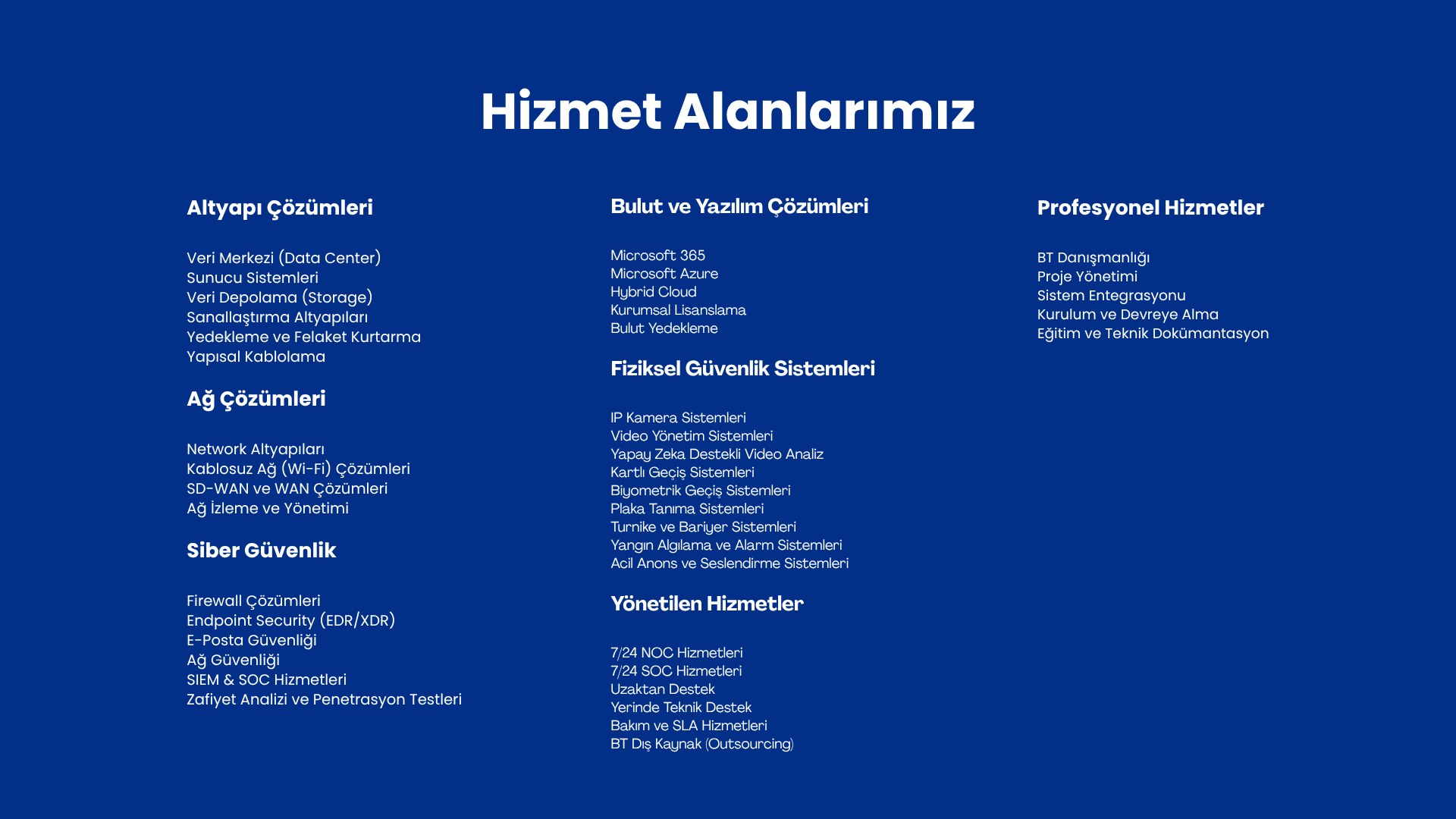 Hizmet Alanlarımız

Altyapı Çözümleri

Veri Merkezi (Data Center)
Sunucu Sistemleri
Veri Depolama (Storage)
Sanallaştırma Altyapıları
Yedekleme ve Felaket Kurtarma
Yapısal Kablolama

Ağ Çözümleri

Network Altyapıları
Kablosuz Ağ (Wi-Fi) Çözümleri
SD-WAN ve WAN Çözümleri
Ağ İzleme ve Yönetimi

Siber Güvenlik

Firewall Çözümleri
Endpoint Security (EDR/XDR)
E-Posta Güvenliği
Ağ Güvenliği
SIEM & SOC Hizmetleri
Zafiyet Analizi ve Penetrasyon Testleri

Bulut ve Yazılım Çözümleri

Microsoft 365
Microsoft Azure
Hybrid Cloud
Kurumsal Lisanslama
Bulut Yedekleme

Fiziksel Güvenlik Sistemleri

IP Kamera Sistemleri
Video Yönetim Sistemleri
Yapay Zeka Destekli Video Analiz
Kartlı Geçiş Sistemleri
Biyometrik Geçiş Sistemleri
Plaka Tanıma Sistemleri
Turnike ve Bariyer Sistemleri
Yangın Algılama ve Alarm Sistemleri
Acil Anons ve Seslendirme Sistemleri

Yönetilen Hizmetler

7/24 NOC Hizmetleri
7/24 SOC Hizmetleri
Uzaktan Destek
Yerinde Teknik Destek
Bakım ve SLA Hizmetleri
BT Dış Kaynak (Outsourcing)

Profesyonel Hizmetler

BT Danışmanlığı
Proje Yönetimi
Sistem Entegrasyonu
Kurulum ve Devreye Alma
Eğitim ve Teknik Dokümantasyon